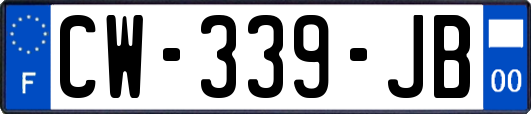 F

CW-339-JB

00